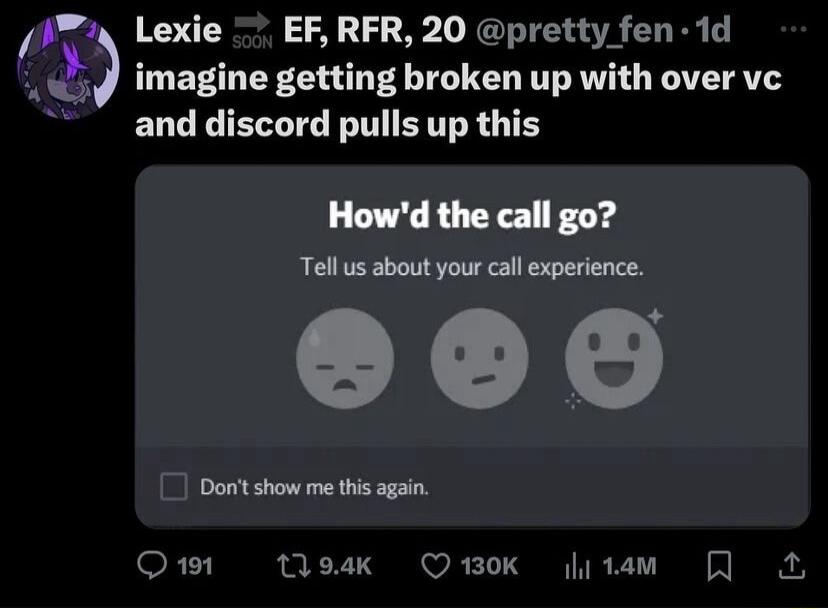 Lexie SOON EF, RFR, 20 @pretty_fen · 1d
imagine getting broken up with over vc and discord pulls up this

How'd the call go?
Tell us about your call experience.

Don't show me this again.

191 9.4K 130K 1.4M